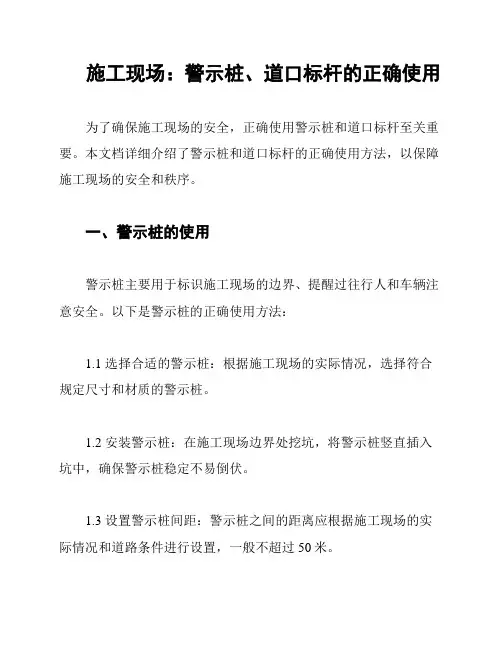 施工现场：警示桩、道口标杆的正确使用

为了确保施工现场的安全，正确使用警示桩和道口标杆至关重要。本文档详细介绍了警示桩和道口标杆的正确使用方法，以保障施工现场的安全和秩序。

一、警示桩的使用

警示桩主要用于标识施工现场的边界、提醒过往行人和车辆注意安全。以下是警示桩的正确使用方法：

1.1 选择合适的警示桩：根据施工现场的实际情况，选择符合规定尺寸和材质的警示桩。

1.2 安装警示桩：在施工现场边界处挖坑，将警示桩竖直插入坑中，确保警示桩稳定不易倒伏。

1.3 设置警示桩间距：警示桩之间的距离应根据施工现场的实际情况和道路条件进行设置，一般不超过 50 米。